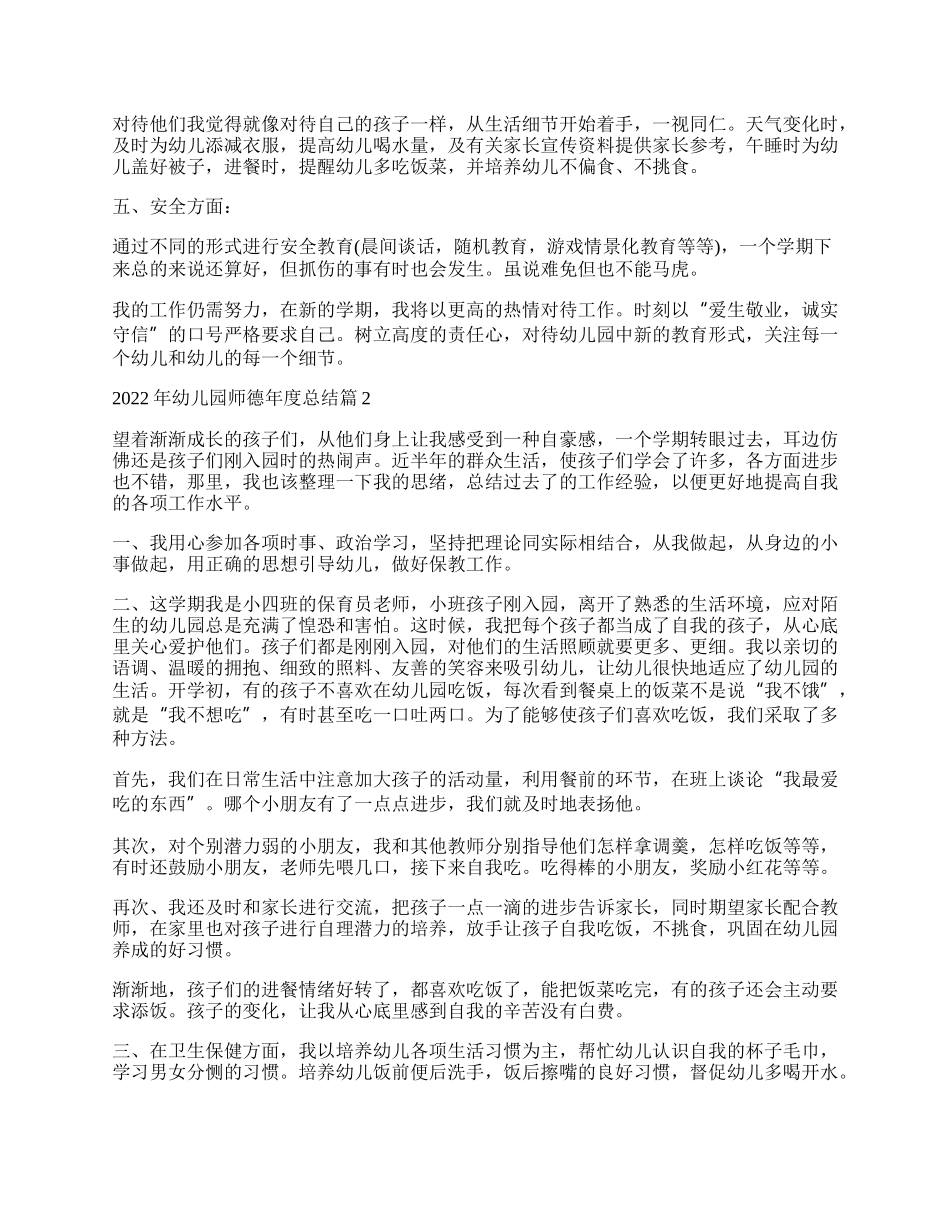 对待他们我觉得就像对待自己的孩子一样，从生活细节开始着手，一视同仁。天气变化时，及时为幼儿添减衣服，提高幼儿喝水量，及有关家长宣传资料提供家长参考，午睡时为幼儿盖好被子，进餐时，提醒幼儿多吃饭菜，并培养幼儿不偏食、不挑食。

五、安全方面：

通过不同的形式进行安全教育(晨间谈话，随机教育，游戏情景化教育等等)，一个学期下来总的来说还算好，但抓伤的事有时也会发生。虽说难免但也不能马虎。

我的工作仍需努力，在新的学期，我将以更高的热情对待工作。时刻以“爱生敬业，诚实守信”的口号严格要求自己。树立高度的责任心，对待幼儿园中新的教育形式，关注每一个幼儿和幼儿的每一个细节。

2022 年幼儿园师德年度总结篇 2

望着渐渐成长的孩子们，从他们身上让我感受到一种自豪感，一个学期转眼过去，耳边仿佛还是孩子们刚入园时的热闹声。近半年的群众生活，使孩子们学会了许多，各方面进步也不错，那里，我也该整理一下我的思绪，总结过去了的工作经验，以便更好地提高自我的各项工作水平。

一、我用心参加各项时事、政治学习，坚持把理论同实际相结合，从我做起，从身边的小事做起，用正确的思想引导幼儿，做好保教工作。

二、这学期我是小四班的保育员老师，小班孩子刚入园，离开了熟悉的生活环境，应对陌生的幼儿园总是充满了惶恐和害怕。这时候，我把每个孩子都当成了自我的孩子，从心底里关心爱护他们。孩子们都是刚刚入园，对他们的生活照顾就要更多、更细。我以亲切的语调、温暖的拥抱、细致的照料、友善的笑容来吸引幼儿，让幼儿很快地适应了幼儿园的生活。开学初，有的孩子不喜欢在幼儿园吃饭，每次看到餐桌上的饭菜不是说“我不饿”，就是“我不想吃”，有时甚至吃一口吐两口。为了能够使孩子们喜欢吃饭，我们采取了多种方法。

首先，我们在日常生活中注意加大孩子的活动量，利用餐前的环节，在班上谈论“我最爱吃的东西”。哪个小朋友有了一点点进步，我们就及时地表扬他。

其次，对个别潜力弱的小朋友，我和其他教师分别指导他们怎样拿调羹，怎样吃饭等等，有时还鼓励小朋友，老师先喂几口，接下来自我吃。吃得棒的小朋友，奖励小红花等等。

再次、我还及时和家长进行交流，把孩子一点一滴的进步告诉家长，同时期望家长配合教师，在家里也对孩子进行自理潜力的培养，放手让孩子自我吃饭，不挑食，巩固在幼儿园养成的好习惯。

渐渐地，孩子们的进餐情绪好转了，都喜欢吃饭了，能把饭菜吃完，有的孩子还会主动要求添饭。孩子的变化，让我从心底里感到自我的辛苦没有白费。

三、在卫生保健方面，我以培养幼儿各项生活习惯为主，帮忙幼儿认识自我的杯子毛巾，学习男女分恻的习惯。培养幼儿饭前便后洗手，饭后擦嘴的良好习惯，督促幼儿多喝开水。